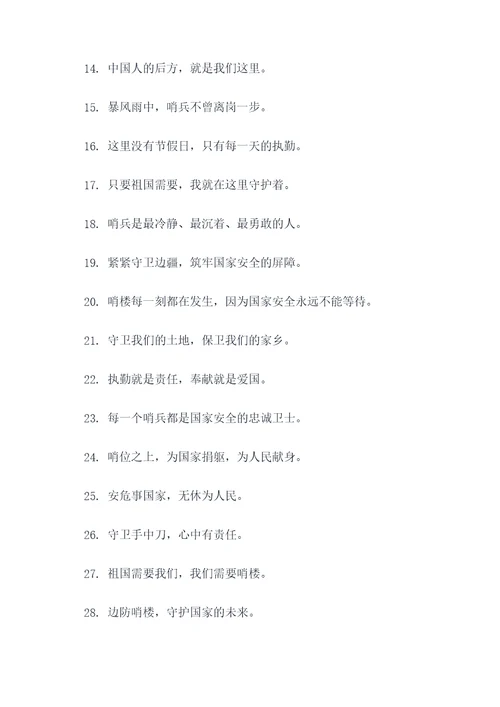 14. 中国人的后方，就是我们这里。

15. 暴风雨中，哨兵不曾离岗一步。

16. 这里没有节假日，只有每一天的执勤。

17. 只要祖国需要，我就在这里守护着。

18. 哨兵是最冷静、最沉着、最勇敢的人。

19. 紧紧守卫边疆，筑牢国家安全的屏障。

20. 哨楼每一刻都在发生，因为国家安全永远不能等待。

21. 守卫我们的土地，保卫我们的家乡。

22. 执勤就是责任，奉献就是爱国。

23. 每一个哨兵都是国家安全的忠诚卫士。

24. 哨位之上，为国家捐躯，为人民献身。

25. 安危事国家，无休为人民。

26. 守卫手中刀，心中有责任。

27. 祖国需要我们，我们需要哨楼。

28. 边防哨楼，守护国家的未来。